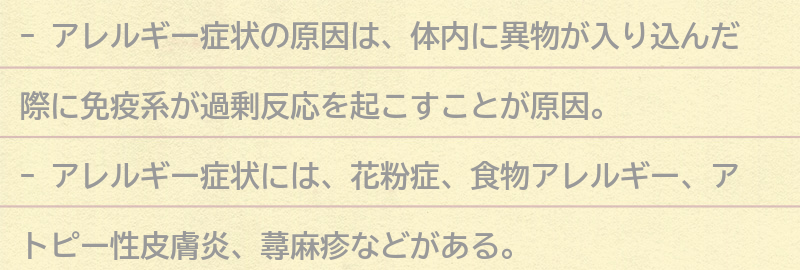 - アレルギー症状の原因は、体内に異物が入り込んだ際に免疫系が過剰反応を起こすことが原因。

- アレルギー症状には、花粉症、食物アレルギー、アトピー性皮膚炎、蕁麻疹などがある。